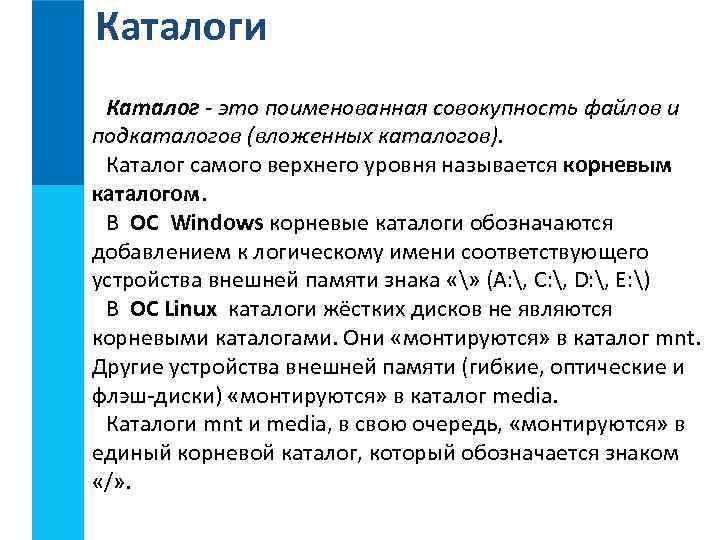 Каталоги

Каталог - это поименованная совокупность файлов и подкаталогов (вложенных каталогов).

Каталог самого верхнего уровня называется корневым каталогом.

В ОС Windows корневые каталоги обозначаются добавлением к логическому имени соответствующего устройства внешней памяти знака «\» (A:\, C:\, D:\, E:\)

В ОС Linux каталоги жёстких дисков не являются корневыми каталогами. Они «монтируются» в каталог mnt. Другие устройства внешней памяти (гибкие, оптические и флэш-диски) «монтируются» в каталог media.

Каталоги mnt и media, в свою очередь, «монтируются» в единый корневой каталог, который обозначается знаком «/».